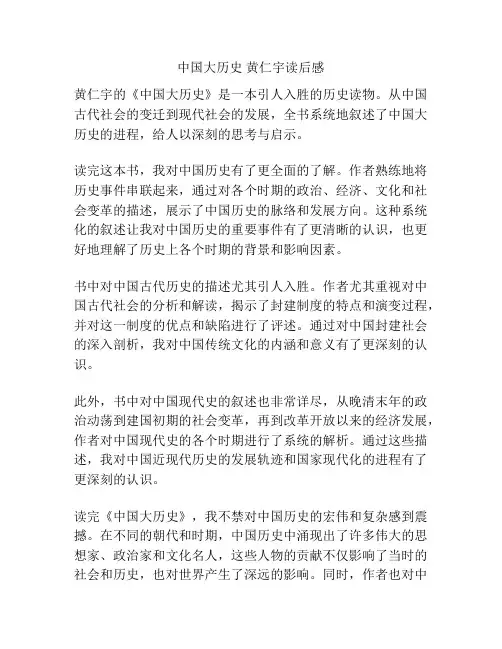 中国大历史 黄仁宇读后感

黄仁宇的《中国大历史》是一本引人入胜的历史读物。从中国古代社会的变迁到现代社会的发展，全书系统地叙述了中国大历史的进程，给人以深刻的思考与启示。

读完这本书，我对中国历史有了更全面的了解。作者熟练地将历史事件串联起来，通过对各个时期的政治、经济、文化和社会变革的描述，展示了中国历史的脉络和发展方向。这种系统化的叙述让我对中国历史的重要事件有了更清晰的认识，也更好地理解了历史上各个时期的背景和影响因素。

书中对中国古代历史的描述尤其引人入胜。作者尤其重视对中国古代社会的分析和解读，揭示了封建制度的特点和演变过程，并对这一制度的优点和缺陷进行了评述。通过对中国封建社会的深入剖析，我对中国传统文化的内涵和意义有了更深刻的认识。

此外，书中对中国现代史的叙述也非常详尽，从晚清末年的政治动荡到建国初期的社会变革，再到改革开放以来的经济发展，作者对中国现代史的各个时期进行了系统的解析。通过这些描述，我对中国近现代历史的发展轨迹和国家现代化的进程有了更深刻的认识。

读完《中国大历史》，我不禁对中国历史的宏伟和复杂感到震撼。在不同的朝代和时期，中国历史中涌现出了许多伟大的思想家、政治家和文化名人，这些人物的贡献不仅影响了当时的社会和历史，也对世界产生了深远的影响。同时，作者也对中